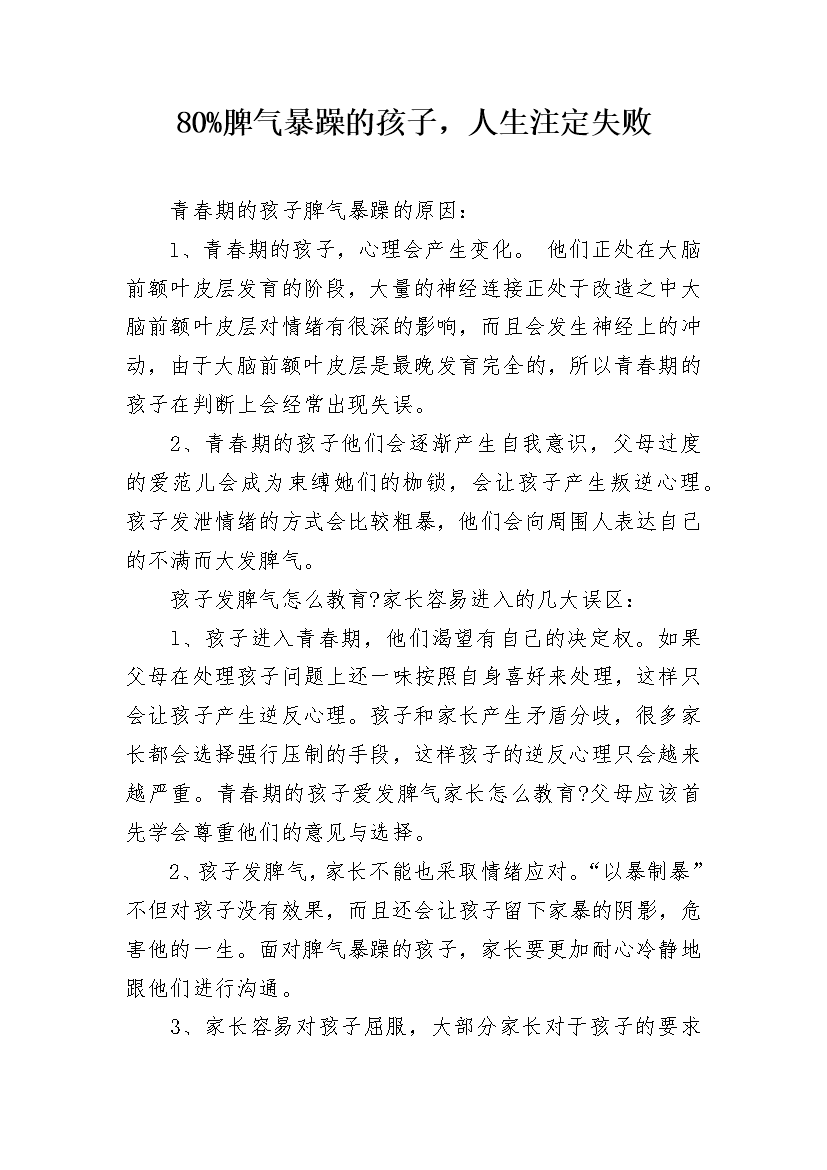 80%脾气暴躁的孩子，人生注定失败

青春期的孩子脾气暴躁的原因：

1、青春期的孩子，心理会产生变化。 他们正处在大脑前额叶皮层发育的阶段，大量的神经连接正处于改造之中大脑前额叶皮层对情绪有很深的影响，而且会发生神经上的冲动，由于大脑前额叶皮层是最晚发育完全的，所以青春期的孩子在判断上会经常出现失误。

2、青春期的孩子他们会逐渐产生自我意识，父母过度的爱范儿会成为束缚她们的枷锁，会让孩子产生叛逆心理。孩子发泄情绪的方式会比较粗暴，他们会向周围人表达自己的不满而大发脾气。

孩子发脾气怎么教育?家长容易进入的几大误区：

1、孩子进入青春期，他们渴望有自己的决定权。如果父母在处理孩子问题上还一味按照自身喜好来处理，这样只会让孩子产生逆反心理。孩子和家长产生矛盾分歧，很多家长都会选择强行压制的手段，这样孩子的逆反心理只会越来越严重。青春期的孩子爱发脾气家长怎么教育?父母应该首先学会尊重他们的意见与选择。

2、孩子发脾气，家长不能也采取情绪应对。“以暴制暴”不但对孩子没有效果，而且还会让孩子留下家暴的阴影，危害他的一生。面对脾气暴躁的孩子，家长要更加耐心冷静地跟他们进行沟通。

3、家长容易对孩子屈服，大部分家长对于孩子的要求